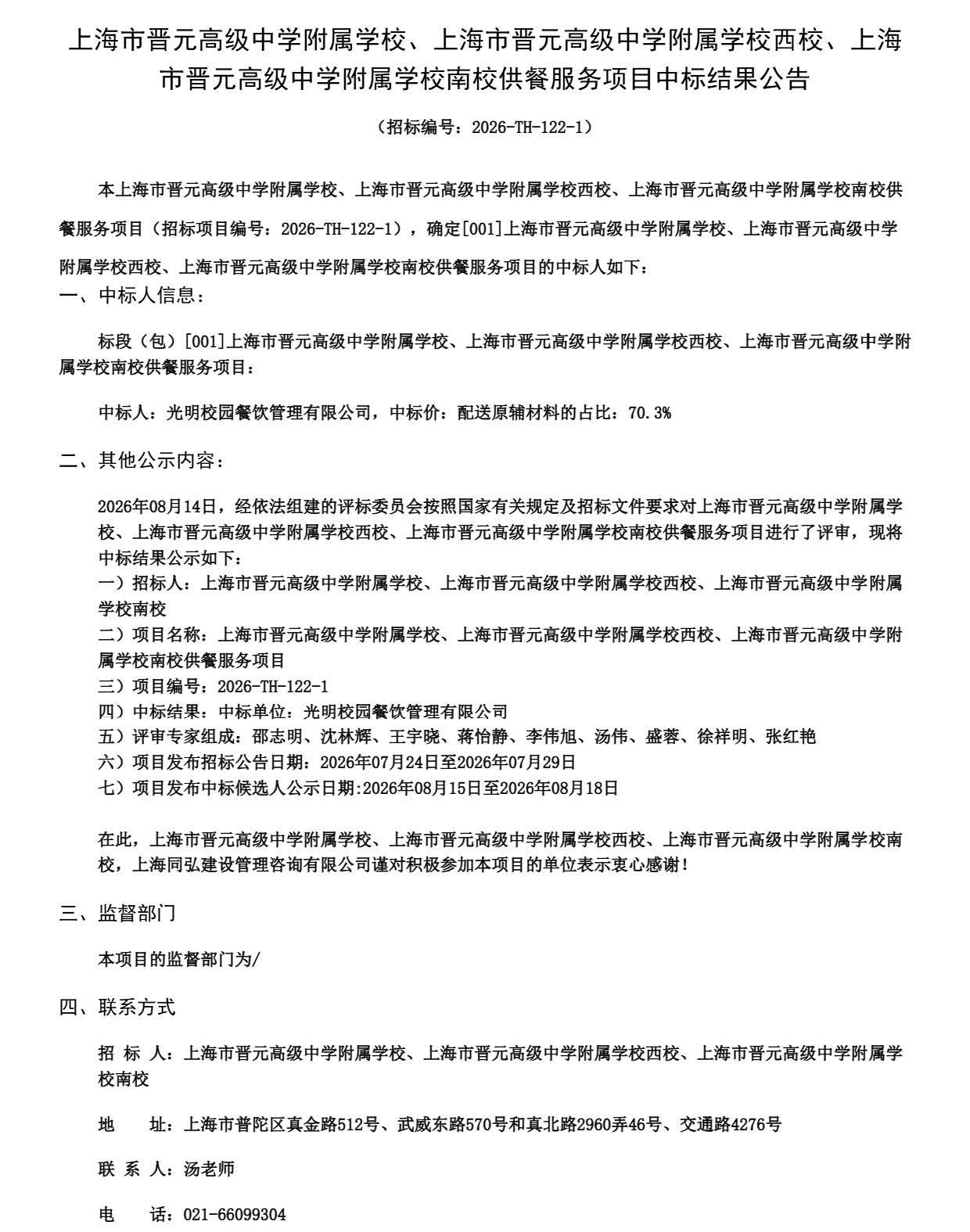 上海市晋元高级中学附属学校、上海市晋元高级中学附属学校西校、上海市晋元高级中学附属学校南校供餐服务项目中标结果公告

（招标编号：2026-TH-122-1）

本上海市晋元高级中学附属学校、上海市晋元高级中学附属学校西校、上海市晋元高级中学附属学校南校供餐服务项目（招标项目编号：2026-TH-122-1），确定[001]上海市晋元高级中学附属学校、上海市晋元高级中学附属学校西校、上海市晋元高级中学附属学校南校供餐服务项目的中标人如下：

一、中标人信息：

标段（包）[001]上海市晋元高级中学附属学校、上海市晋元高级中学附属学校西校、上海市晋元高级中学附属学校南校供餐服务项目：

中标人：光明校园餐饮管理有限公司，中标价：配送原辅材料的占比：70.3%

二、其他公示内容：

2026年08月14日，经依法组建的评标委员会按照国家有关规定及招标文件要求对上海市晋元高级中学附属学校、上海市晋元高级中学附属学校西校、上海市晋元高级中学附属学校南校供餐服务项目进行了评审，现将中标结果公示如下：
一）招标人：上海市晋元高级中学附属学校、上海市晋元高级中学附属学校西校、上海市晋元高级中学附属学校南校
二）项目名称：上海市晋元高级中学附属学校、上海市晋元高级中学附属学校西校、上海市晋元高级中学附属学校南校供餐服务项目
三）项目编号：2026-TH-122-1
四）中标结果：中标单位：光明校园餐饮管理有限公司
五）评审专家组成：邵志明、沈林辉、王宇晓、蒋怡静、李伟旭、汤伟、盛蓉、徐祥明、张红艳
六）项目发布招标公告日期：2026年07月24日至2026年07月29日
七）项目发布中标候选人公示日期:2026年08月15日至2026年08月18日

在此，上海市晋元高级中学附属学校、上海市晋元高级中学附属学校西校、上海市晋元高级中学附属学校南校，上海同弘建设管理咨询有限公司谨对积极参加本项目的单位表示衷心感谢！

三、监督部门

本项目的监督部门为/

四、联系方式

招 标 人：上海市晋元高级中学附属学校、上海市晋元高级中学附属学校西校、上海市晋元高级中学附属学校南校

地　　址：上海市普陀区真金路512号、武威东路570号和真北路2960弄46号、交通路4276号

联 系 人：汤老师

电　　话：021-66099304